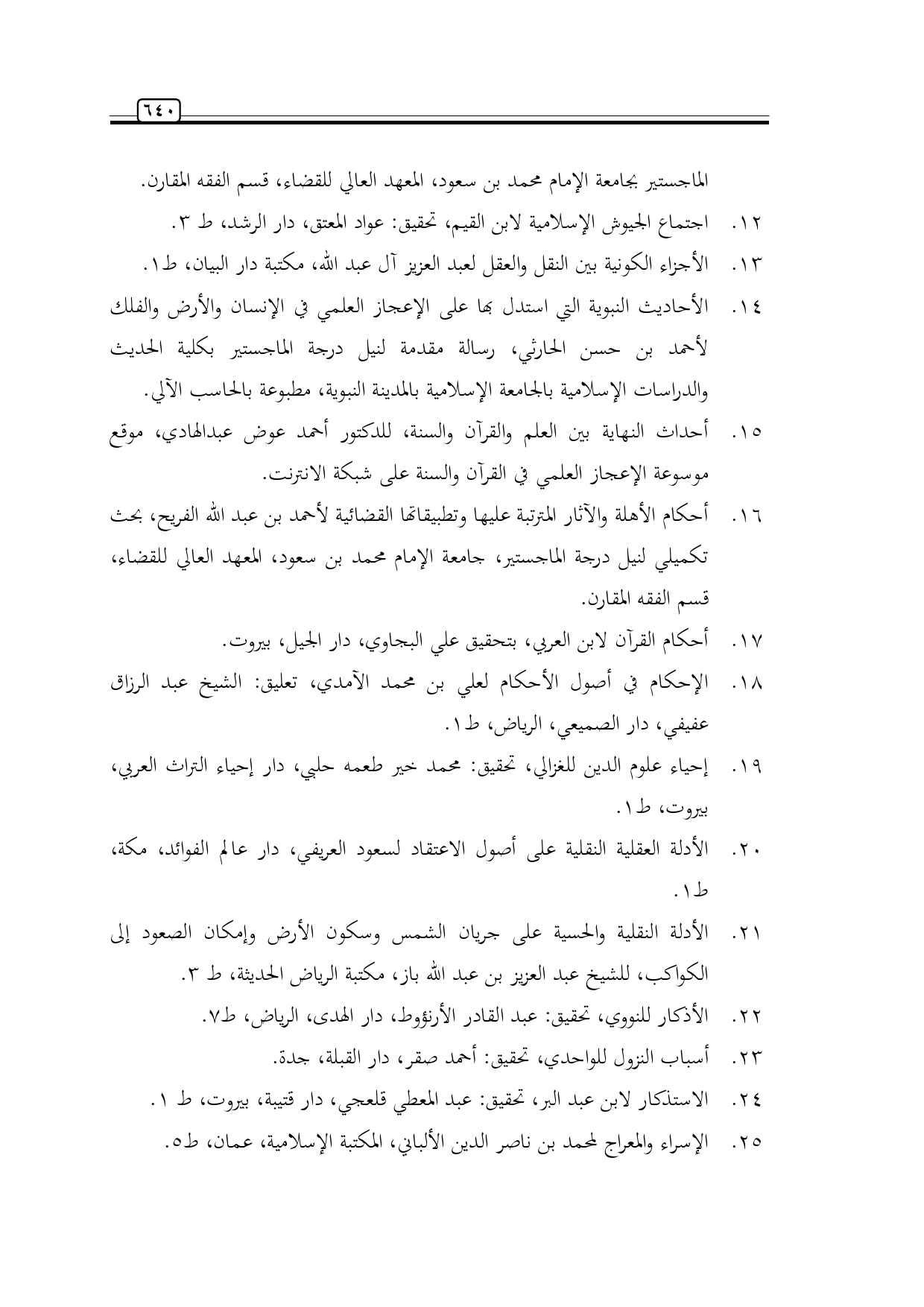 ٦٤٠

الماجستير بجامعة الإمام محمد بن سعود، المعهد العالي للقضاء، قسم الفقه المقارن.

١٢. اجتماع الجيوش الإسلامية لابن القيم، تحقيق: عواد المعتق، دار الرشد، ط ٣.

١٣. الأجزاء الكونية بين النقل والعقل لعبد العزيز آل عبد الله، مكتبة دار البيان، ط١.

١٤. الأحاديث النبوية التي استدل بها على الإعجاز العلمي في الإنسان والأرض والفلك لأحمد بن حسن الحارثي، رسالة مقدمة لنيل درجة الماجستير بكلية الحديث والدراسات الإسلامية بالجامعة الإسلامية بالمدينة النبوية، مطبوعة بالحاسب الآلي.

١٥. أحداث النهاية بين العلم والقرآن والسنة، للدكتور أحمد عوض عبدالهادي، موقع موسوعة الإعجاز العلمي في القرآن والسنة على شبكة الانترنت.

١٦. أحكام الأهلة والآثار المترتبة عليها وتطبيقاتها القضائية لأحمد بن عبد الله الفريح، بحث تكميلي لنيل درجة الماجستير، جامعة الإمام محمد بن سعود، المعهد العالي للقضاء، قسم الفقه المقارن.

١٧. أحكام القرآن لابن العربي، بتحقيق علي البجاوي، دار الجيل، بيروت.

١٨. الإحكام في أصول الأحكام لعلي بن محمد الآمدي، تعليق: الشيخ عبد الرزاق عفيفي، دار الصميعي، الرياض، ط١.

١٩. إحياء علوم الدين للغزالي، تحقيق: محمد خير طعمه حلبي، دار إحياء التراث العربي، بيروت، ط١.

٢٠. الأدلة العقلية النقلية على أصول الاعتقاد لسعود العريفي، دار عالم الفوائد، مكة، ط١.

٢١. الأدلة النقلية والحسية على جريان الشمس وسكون الأرض وإمكان الصعود إلى الكواكب، للشيخ عبد العزيز بن عبد الله باز، مكتبة الرياض الحديثة، ط ٣.

٢٢. الأذكار للنووي، تحقيق: عبد القادر الأرنؤوط، دار الهدى، الرياض، ط٧.

٢٣. أسباب النزول للواحدي، تحقيق: أحمد صقر، دار القبلة، جدة.

٢٤. الاستذكار لابن عبد البر، تحقيق: عبد المعطي قلعجي، دار قتيبة، بيروت، ط ١.

٢٥. الإسراء والمعراج لمحمد بن ناصر الدين الألباني، المكتبة الإسلامية، عمان، ط٥.